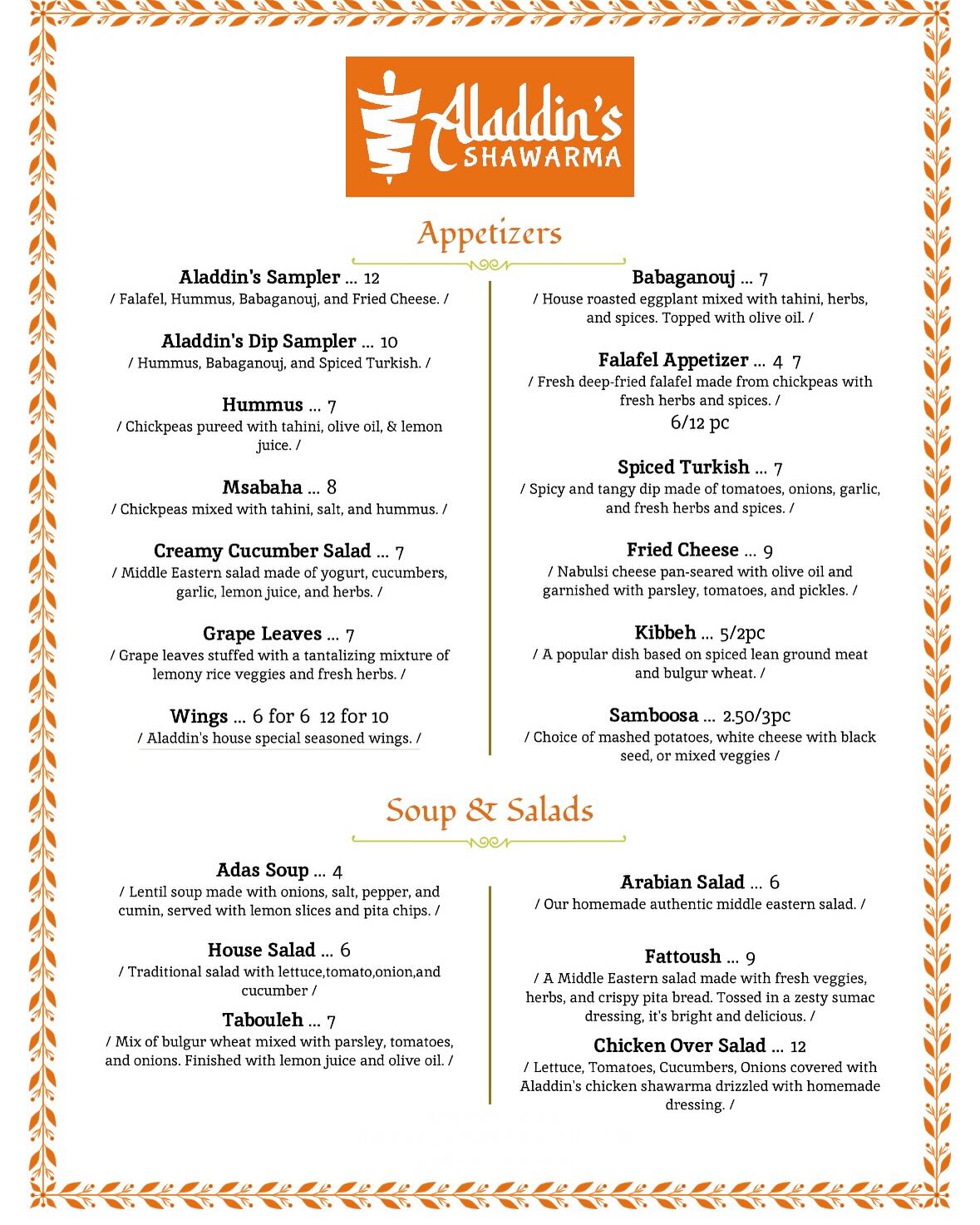 Aladdin's SHAWARMA

Appetizers

Aladdin's Sampler ... 12
/ Falafel, Hummus, Babaganouj, and Fried Cheese. /

Aladdin's Dip Sampler ... 10
/ Hummus, Babaganouj, and Spiced Turkish. /

Hummus ... 7
/ Chickpeas pureed with tahini, olive oil, & lemon juice. /

Msabaha ... 8
/ Chickpeas mixed with tahini, salt, and hummus. /

Creamy Cucumber Salad ... 7
/ Middle Eastern salad made of yogurt, cucumbers, garlic, lemon juice, and herbs. /

Grape Leaves ... 7
/ Grape leaves stuffed with a tantalizing mixture of lemony rice veggies and fresh herbs. /

Wings ... 6 for 6 12 for 10
/ Aladdin's house special seasoned wings. /

Babaganouj ... 7
/ House roasted eggplant mixed with tahini, herbs, and spices. Topped with olive oil. /

Falafel Appetizer ... 4 7
/ Fresh deep-fried falafel made from chickpeas with fresh herbs and spices. /
6/12 pc

Spiced Turkish ... 7
/ Spicy and tangy dip made of tomatoes, onions, garlic, and fresh herbs and spices. /

Fried Cheese ... 9
/ Nabulsi cheese pan-seared with olive oil and garnished with parsley, tomatoes, and pickles. /

Kibbeh ... 5/2pc
/ A popular dish based on spiced lean ground meat and bulgur wheat. /

Samboosa ... 2.50/3pc
/ Choice of mashed potatoes, white cheese with black seed, or mixed veggies /

Soup & Salads

Adas Soup ... 4
/ Lentil soup made with onions, salt, pepper, and cumin, served with lemon slices and pita chips. /

House Salad ... 6
/ Traditional salad with lettuce,tomato,onion,and cucumber /

Tabouleh ... 7
/ Mix of bulgur wheat mixed with parsley, tomatoes, and onions. Finished with lemon juice and olive oil. /

Arabian Salad ... 6
/ Our homemade authentic middle eastern salad. /

Fattoush ... 9
/ A Middle Eastern salad made with fresh veggies, herbs, and crispy pita bread. Tossed in a zesty sumac dressing, it's bright and delicious. /

Chicken Over Salad ... 12
/ Lettuce, Tomatoes, Cucumbers, Onions covered with Aladdin's chicken shawarma drizzled with homemade dressing. /